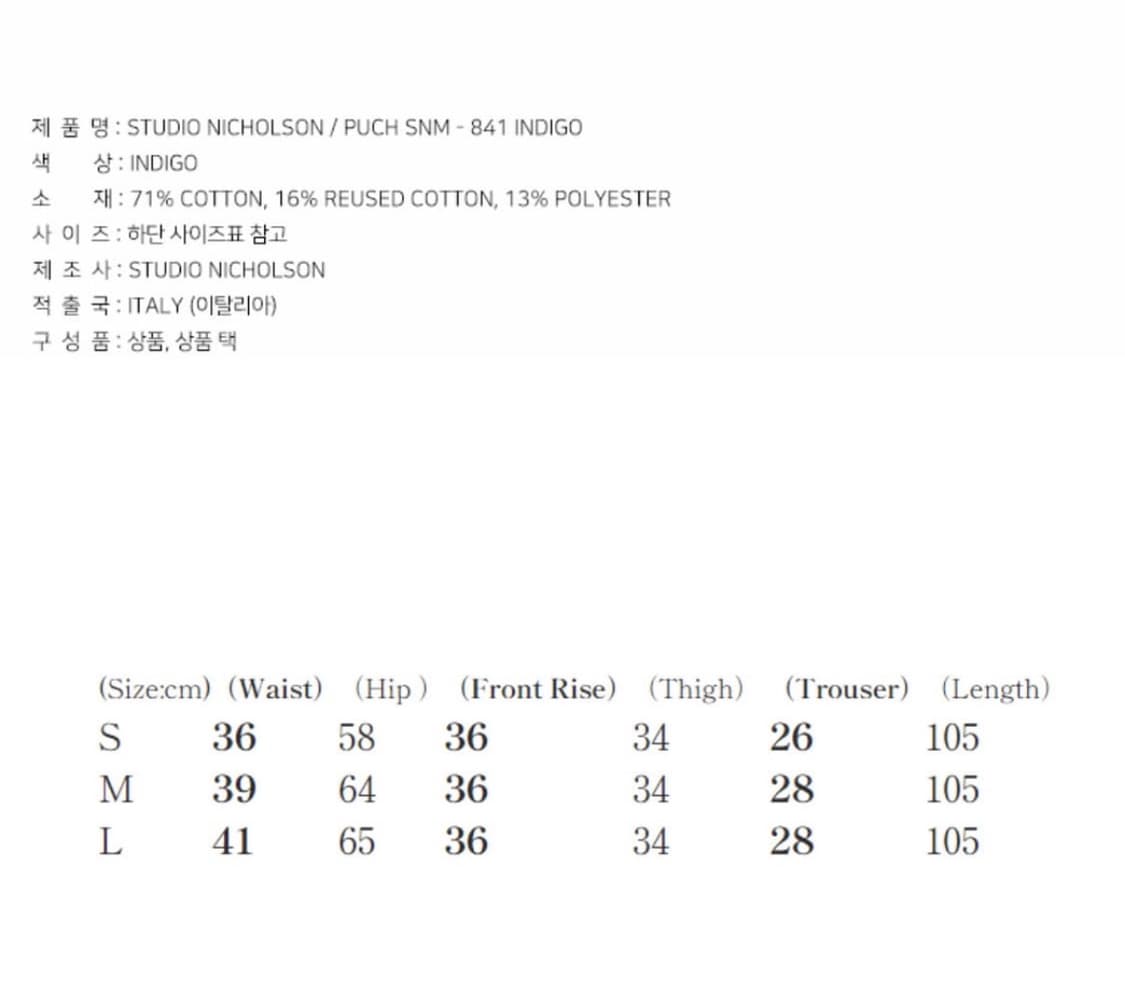 제 품 명 : STUDIO NICHOLSON / PUCH SNM - 841 INDIGO
색 상 : INDIGO
소 재 : 71% COTTON, 16% REUSED COTTON, 13% POLYESTER
사 이 즈 : 하단 사이즈표 참고
제 조 사 : STUDIO NICHOLSON
적 출 국 : ITALY (이탈리아)
구 성 품 : 상품, 상품 택

| (Size:cm) | (Waist) | (Hip ) | (Front Rise) | (Thigh) | (Trouser) | (Length) |
|---|---|---|---|---|---|---|
| S | 36 | 58 | 36 | 34 | 26 | 105 |
| M | 39 | 64 | 36 | 34 | 28 | 105 |
| L | 41 | 65 | 36 | 34 | 28 | 105 |